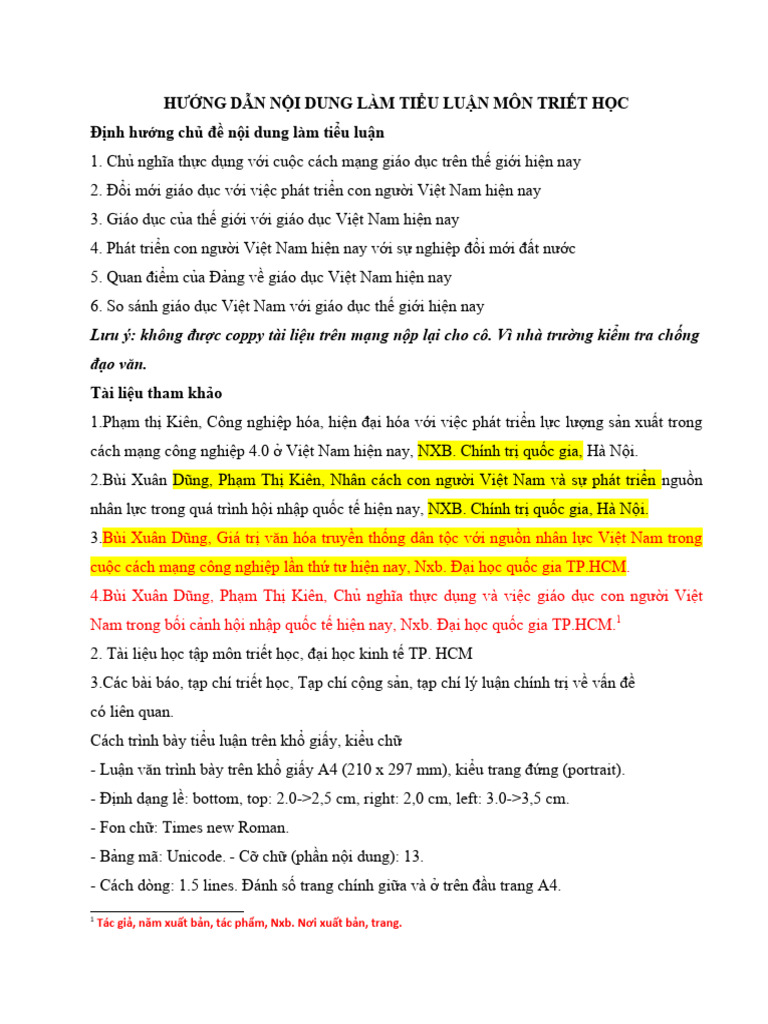 HƯỚNG DẪN NỘI DUNG LÀM TIỂU LUẬN MÔN TRIẾT HỌC

Định hướng chủ đề nội dung làm tiểu luận

1. Chủ nghĩa thực dụng với cuộc cách mạng giáo dục trên thế giới hiện nay

2. Đổi mới giáo dục với việc phát triển con người Việt Nam hiện nay

3. Giáo dục của thế giới với giáo dục Việt Nam hiện nay

4. Phát triển con người Việt Nam hiện nay với sự nghiệp đổi mới đất nước

5. Quan điểm của Đảng về giáo dục Việt Nam hiện nay

6. So sánh giáo dục Việt Nam với giáo dục thế giới hiện nay

Lưu ý: không được coppy tài liệu trên mạng nộp lại cho cô. Vì nhà trường kiểm tra chống đạo văn.

Tài liệu tham khảo

1.Phạm thị Kiên, Công nghiệp hóa, hiện đại hóa với việc phát triển lực lượng sản xuất trong cách mạng công nghiệp 4.0 ở Việt Nam hiện nay, NXB. Chính trị quốc gia, Hà Nội.

2.Bùi Xuân Dũng, Phạm Thị Kiên, Nhân cách con người Việt Nam và sự phát triển nguồn nhân lực trong quá trình hội nhập quốc tế hiện nay, NXB. Chính trị quốc gia, Hà Nội.

3.Bùi Xuân Dũng, Giá trị văn hóa truyền thống dân tộc với nguồn nhân lực Việt Nam trong cuộc cách mạng công nghiệp lần thứ tư hiện nay, Nxb. Đại học quốc gia TP.HCM.

4.Bùi Xuân Dũng, Phạm Thị Kiên, Chủ nghĩa thực dụng và việc giáo dục con người Việt Nam trong bối cảnh hội nhập quốc tế hiện nay, Nxb. Đại học quốc gia TP.HCM.$^1$

2. Tài liệu học tập môn triết học, đại học kinh tế TP. HCM

3.Các bài báo, tạp chí triết học, Tạp chí cộng sản, tạp chí lý luận chính trị về vấn đề có liên quan.

Cách trình bày tiểu luận trên khổ giấy, kiểu chữ

- Luận văn trình bày trên khổ giấy A4 (210 x 297 mm), kiểu trang đứng (portrait).

- Định dạng lề: bottom, top: 2.0->2,5 cm, right: 2,0 cm, left: 3.0->3,5 cm.

- Fon chữ: Times new Roman.

- Bảng mã: Unicode. - Cỡ chữ (phần nội dung): 13.

- Cách dòng: 1.5 lines. Đánh số trang chính giữa và ở trên đầu trang A4.

$^1$ Tác giả, năm xuất bản, tác phẩm, Nxb. Nơi xuất bản, trang.